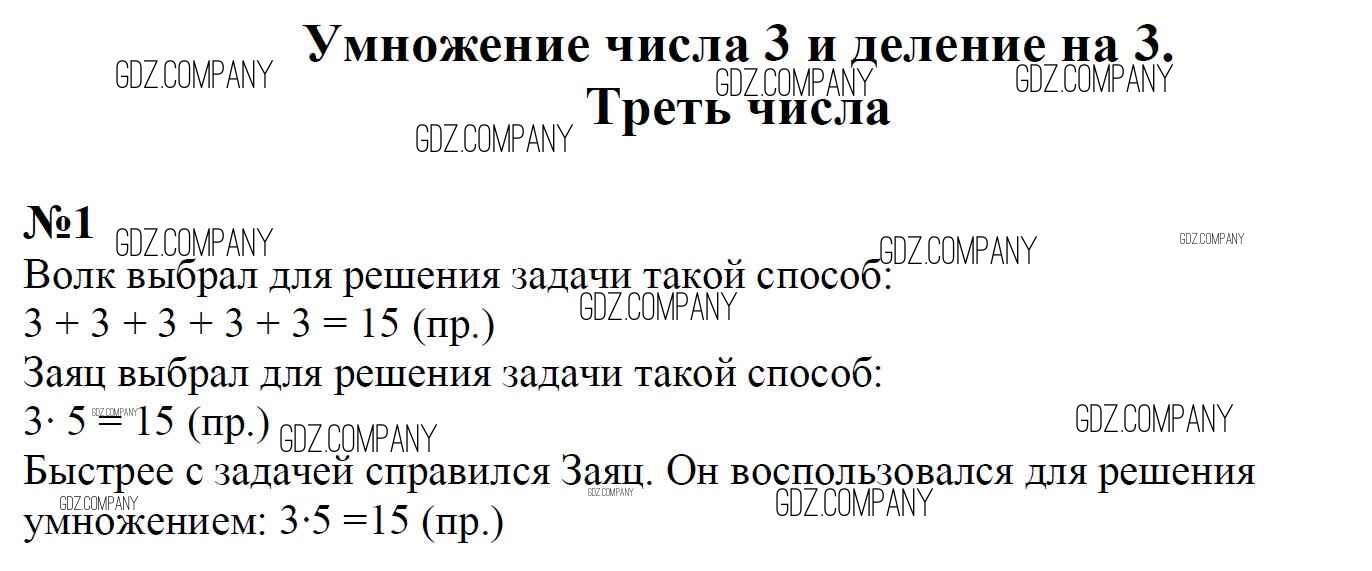 Умножение числа 3 и деление на 3.
Треть числа

№1

Волк выбрал для решения задачи такой способ:
$3 + 3 + 3 + 3 + 3 = 15$ (пр.)
Заяц выбрал для решения задачи такой способ:
$3 \cdot 5 = 15$ (пр.)
Быстрее с задачей справился Заяц. Он воспользовался для решения умножением: $3 \cdot 5 = 15$ (пр.)

GDZ.COMPANY